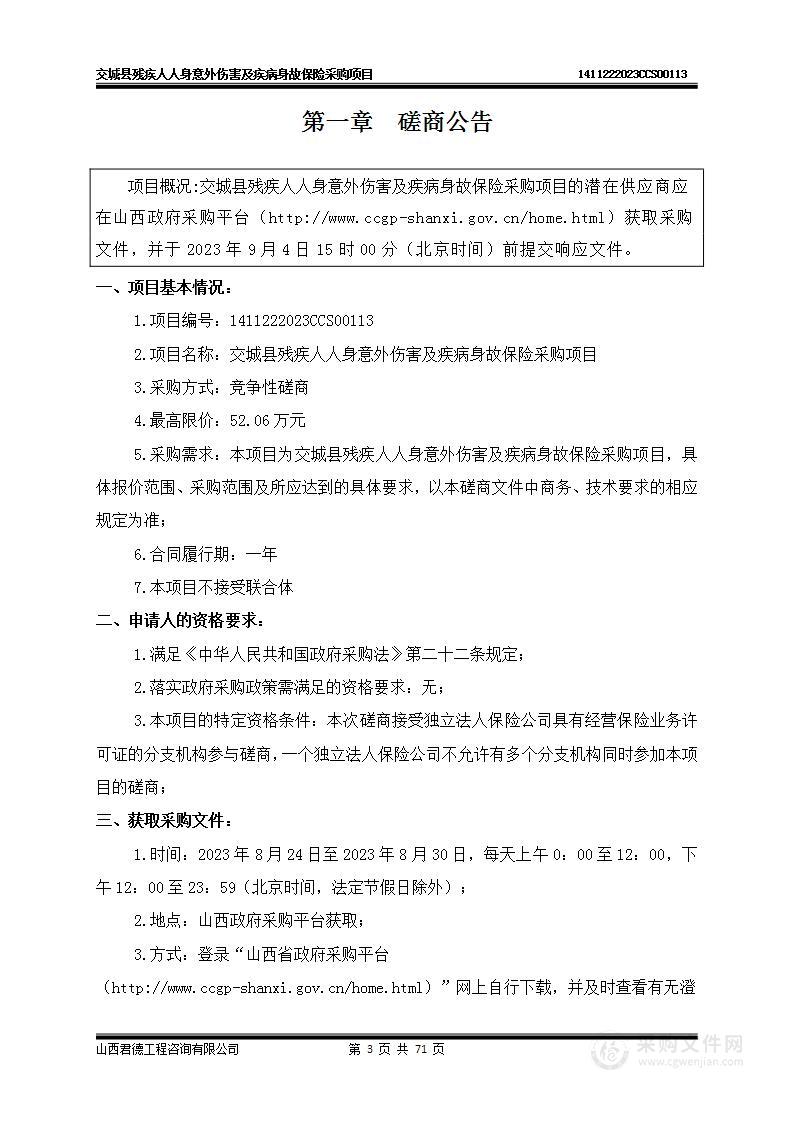 交城县残疾人人身意外伤害及疾病身故保险采购项目　　1411222023CCS00113

第一章　磋商公告

项目概况:交城县残疾人人身意外伤害及疾病身故保险采购项目的潜在供应商应在山西政府采购平台（http://www.ccgp-shanxi.gov.cn/home.html）获取采购文件，并于 2023 年 9 月 4 日 15 时 00 分（北京时间）前提交响应文件。

一、项目基本情况：

1.项目编号：1411222023CCS00113

2.项目名称：交城县残疾人人身意外伤害及疾病身故保险采购项目

3.采购方式：竞争性磋商

4.最高限价：52.06 万元

5.采购需求：本项目为交城县残疾人人身意外伤害及疾病身故保险采购项目，具体报价范围、采购范围及所应达到的具体要求，以本磋商文件中商务、技术要求的相应规定为准；

6.合同履行期：一年

7.本项目不接受联合体

二、申请人的资格要求：

1.满足《中华人民共和国政府采购法》第二十二条规定；

2.落实政府采购政策需满足的资格要求：无；

3.本项目的特定资格条件：本次磋商接受独立法人保险公司具有经营保险业务许可证的分支机构参与磋商，一个独立法人保险公司不允许有多个分支机构同时参加本项目的磋商；

三、获取采购文件：

1.时间：2023 年 8 月 24 日至 2023 年 8 月 30 日，每天上午 0：00 至 12：00，下午 12：00 至 23：59（北京时间，法定节假日除外）；

2.地点：山西政府采购平台获取；

3.方式：登录“山西省政府采购平台（http://www.ccgp-shanxi.gov.cn/home.html）”网上自行下载，并及时查看有无澄

山西君德工程咨询有限公司　　第 3 页 共 71 页

采购文件网
www.cgwenjian.com